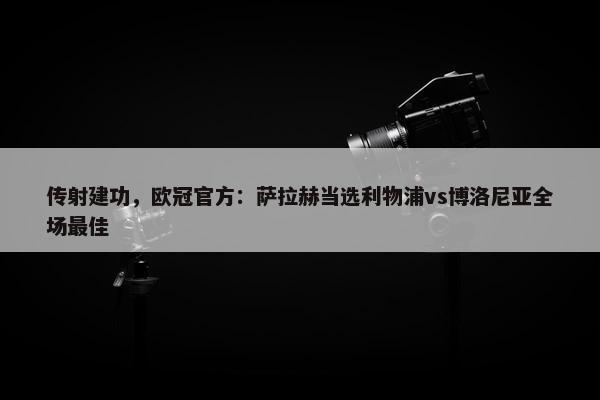 传射建功，欧冠官方：萨拉赫当选利物浦vs博洛尼亚全场最佳